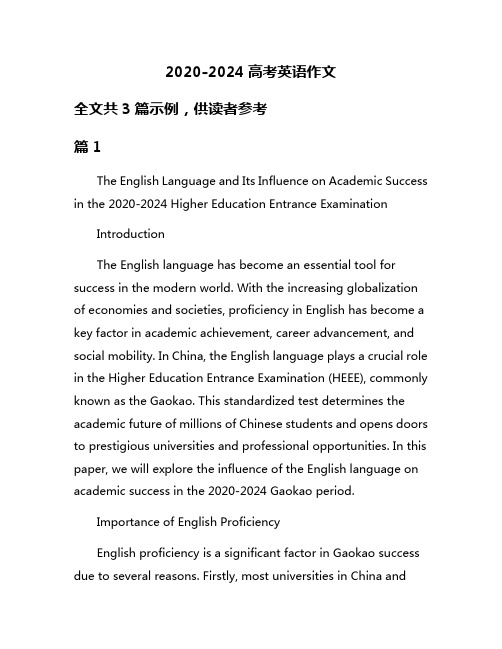 2020-2024 高考英语作文

全文共 3 篇示例，供读者参考

篇 1

The English Language and Its Influence on Academic Success in the 2020-2024 Higher Education Entrance Examination

Introduction

The English language has become an essential tool for success in the modern world. With the increasing globalization of economies and societies, proficiency in English has become a key factor in academic achievement, career advancement, and social mobility. In China, the English language plays a crucial role in the Higher Education Entrance Examination (HEEE), commonly known as the Gaokao. This standardized test determines the academic future of millions of Chinese students and opens doors to prestigious universities and professional opportunities. In this paper, we will explore the influence of the English language on academic success in the 2020-2024 Gaokao period.

Importance of English Proficiency

English proficiency is a significant factor in Gaokao success due to several reasons. Firstly, most universities in China and